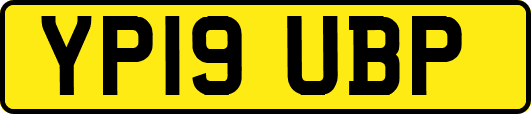 YP19 UBP